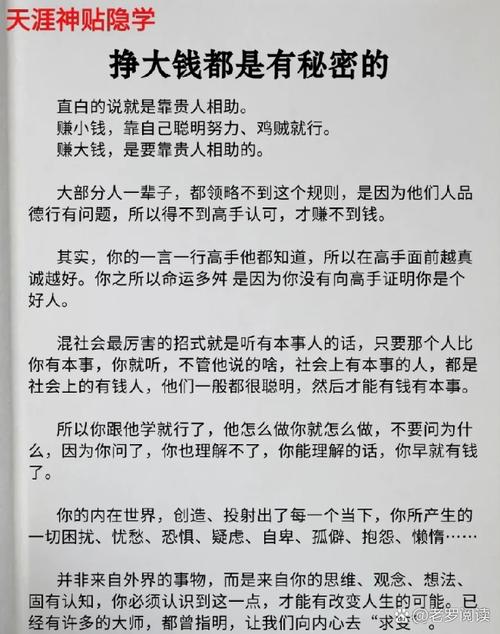 天涯神贴隐学

挣大钱都是有秘密的

直白的说就是靠贵人相助。
赚小钱，靠自己聪明努力、鸡贼就行。
赚大钱，是要靠贵人相助的。

大部分人一辈子，都领略不到这个规则，是因为他们人品德行有问题，所以得不到高手认可，才赚不到钱。

其实，你的一言一行高手他都知道，所以在高手面前越真诚越好。你之所以命运多舛 是因为你没有向高手证明你是个好人。

混社会最厉害的招式就是听有本事人的话，只要那个人比你有本事，你就听，不管他说的啥，社会上有本事的人，都是社会上的有钱人，他们一般都很聪明，然后才能有钱有本事。

所以你跟他学就行了，他怎么做你就怎么做，不要问为什么，因为你问了，你也理解不了，你能理解的话，你早就有钱了。

你的内在世界，创造、投射出了每一个当下，你所产生的一切困扰、忧愁、恐惧、疑虑、自卑、孤僻、抱怨、懒惰……

并非来自外界的事物，而是来自你的思维、观念、想法、固有认知，你必须认识到这一点，才能有改变人生的可能。已经有许多的大师，都曾指明，让我们向内心去“求安”。

@老罗阅读